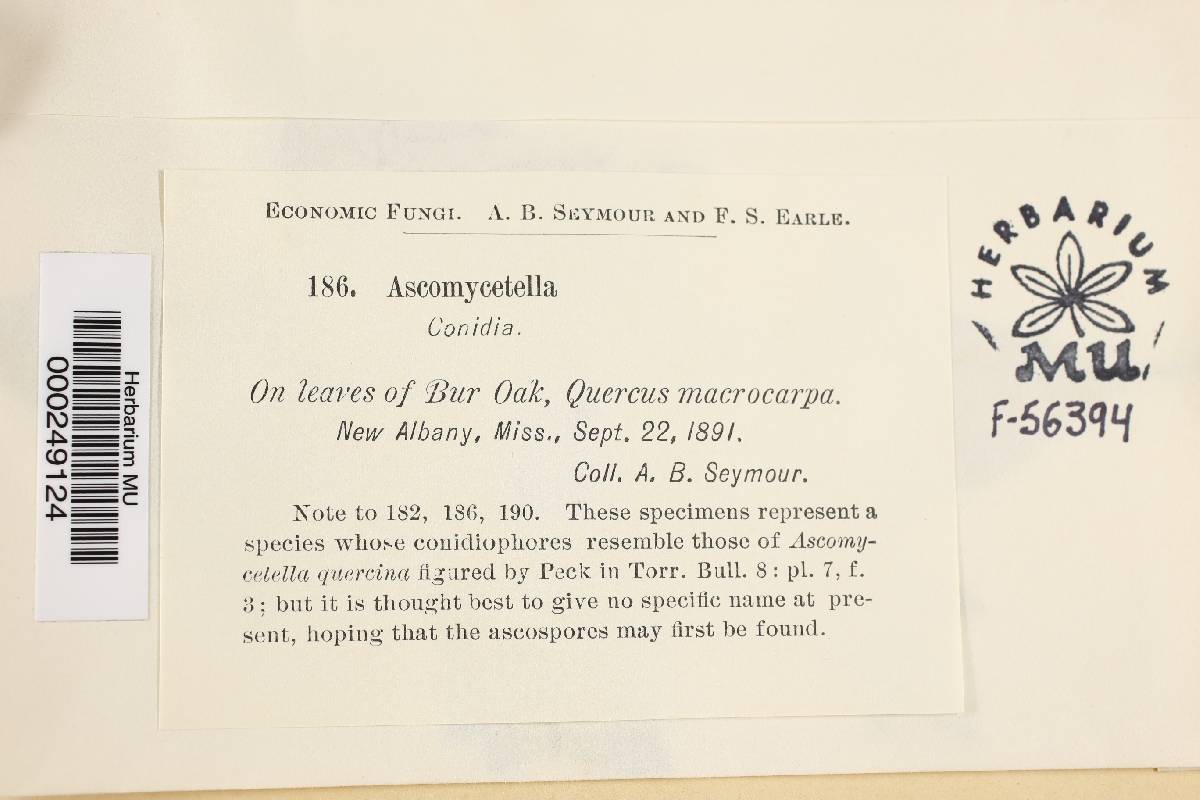 Herbarium MU
000249124

ECONOMIC FUNGI. A. B. SEYMOUR AND F. S. EARLE.

186. Ascomycetella
Conidia.

On leaves of Bur Oak, Quercus macrocarpa.
New Albany, Miss., Sept. 22, 1891.
Coll. A. B. Seymour.

Note to 182, 186, 190. These specimens represent a species whose conidiophores resemble those of Ascomycetella quercina figured by Peck in Torr. Bull. 8: pl. 7, f. 3; but it is thought best to give no specific name at present, hoping that the ascospores may first be found.

HERBARIUM
MU
F-56394